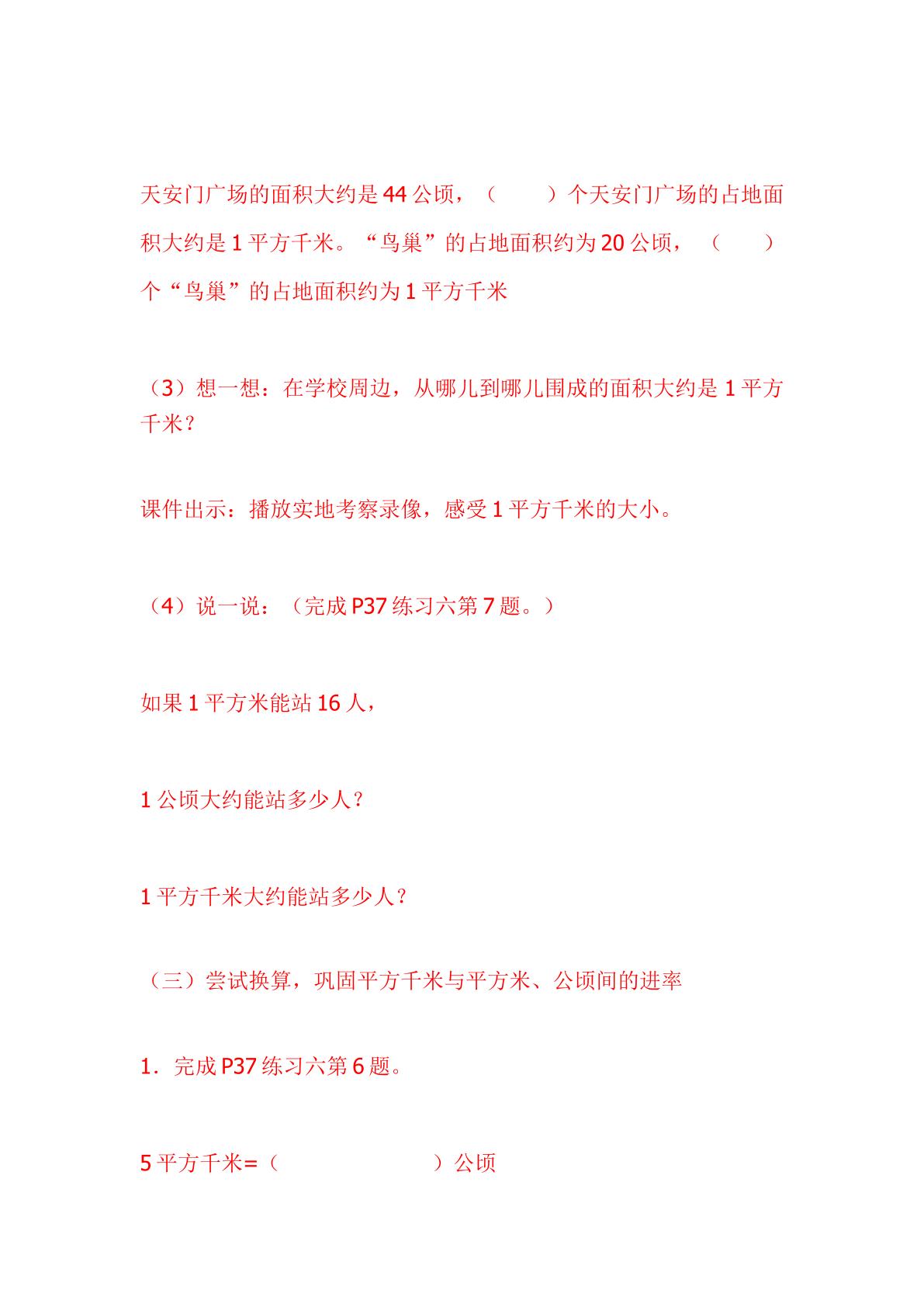 天安门广场的面积大约是44公顷，（　　）个天安门广场的占地面积大约是1平方千米。“鸟巢”的占地面积约为20公顷，（　　）个“鸟巢”的占地面积约为1平方千米

（3）想一想：在学校周边，从哪儿到哪儿围成的面积大约是1平方千米？

课件出示：播放实地考察录像，感受1平方千米的大小。

（4）说一说：（完成P37练习六第7题。）

如果1平方米能站16人，

1公顷大约能站多少人？

1平方千米大约能站多少人？

（三）尝试换算，巩固平方千米与平方米、公顷间的进率

1．完成P37练习六第6题。

5平方千米=（　　　　　　）公顷